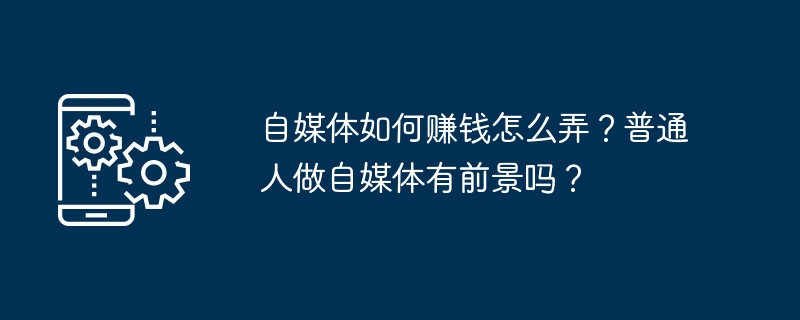 自媒体如何赚钱怎么弄？普通人做自媒体有前景吗？